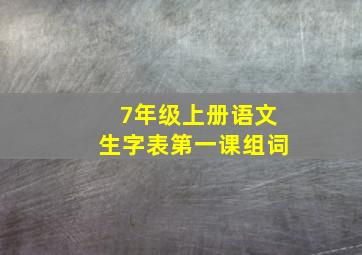 7年级上册语文
生字表第一课组词